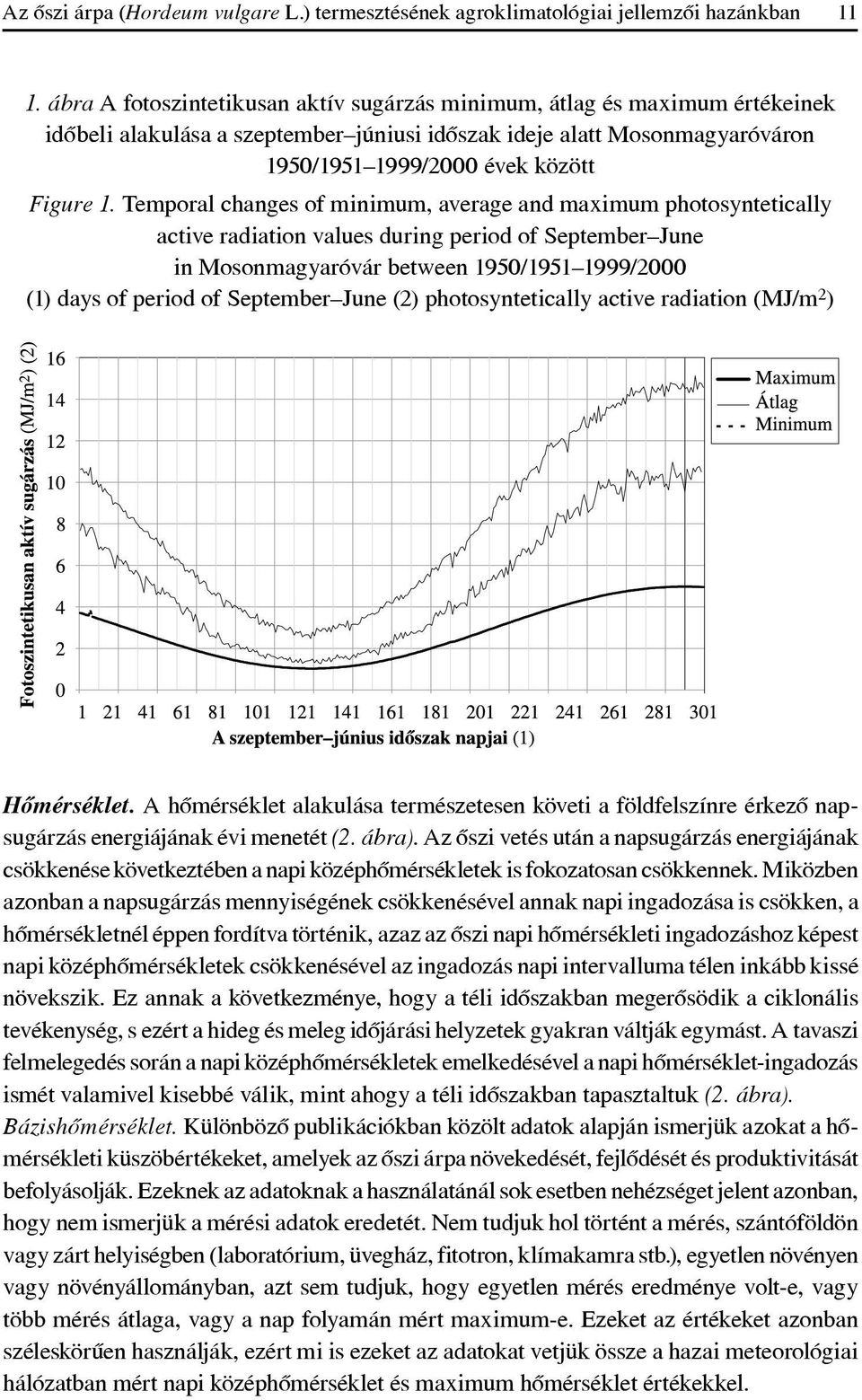 Az őszi árpa (Hordeum vulgare L.) termesztésének agroklimatológiai jellemzői hazánkban 11

1. ábra A fotoszintetikusan aktív sugárzás minimum, átlag és maximum értékeinek időbeli alakulása a szeptember–júniusi időszak ideje alatt Mosonmagyaróváron 1950/1951–1999/2000 évek között

Figure 1. Temporal changes of minimum, average and maximum photosyntetically active radiation values during period of September–June in Mosonmagyaróvár between 1950/1951–1999/2000
(1) days of period of September–June (2) photosyntetically active radiation (MJ/m$^2$)

Fotoszintetikusan aktív sugárzás (MJ/m$^2$) (2)

16
14
12
10
8
6
4
2
0

Maximum
Átlag
Minimum

1 21 41 61 81 101 121 141 161 181 201 221 241 261 281 301
A szeptember–június időszak napjai (1)

Hőmérséklet. A hőmérséklet alakulása természetesen követi a földfelszínre érkező napsugárzás energiájának évi menetét (2. ábra). Az őszi vetés után a napsugárzás energiájának csökkenése következtében a napi középhőmérsékletek is fokozatosan csökkennek. Miközben azonban a napsugárzás mennyiségének csökkenésével annak napi ingadozása is csökken, a hőmérsékletnél éppen fordítva történik, azaz az őszi napi hőmérsékleti ingadozáshoz képest napi középhőmérsékletek csökkenésével az ingadozás napi intervalluma télen inkább kissé növekszik. Ez annak a következménye, hogy a téli időszakban megerősödik a ciklonális tevékenység, s ezért a hideg és meleg időjárási helyzetek gyakran váltják egymást. A tavaszi felmelegedés során a napi középhőmérsékletek emelkedésével a napi hőmérséklet-ingadozás ismét valamivel kisebbé válik, mint ahogy a téli időszakban tapasztaltuk (2. ábra).
Bázishőmérséklet. Különböző publikációkban közölt adatok alapján ismerjük azokat a hőmérsékleti küszöbértékeket, amelyek az őszi árpa növekedését, fejlődését és produktivitását befolyásolják. Ezeknek az adatoknak a használatánál sok esetben nehézséget jelent azonban, hogy nem ismerjük a mérési adatok eredetét. Nem tudjuk hol történt a mérés, szántóföldön vagy zárt helyiségben (laboratórium, üvegház, fitotron, klímakamra stb.), egyetlen növényen vagy növényállományban, azt sem tudjuk, hogy egyetlen mérés eredménye volt-e, vagy több mérés átlaga, vagy a nap folyamán mért maximum-e. Ezeket az értékeket azonban széleskörűen használják, ezért mi is ezeket az adatokat vetjük össze a hazai meteorológiai hálózatban mért napi középhőmérséklet és maximum hőmérséklet értékekkel.